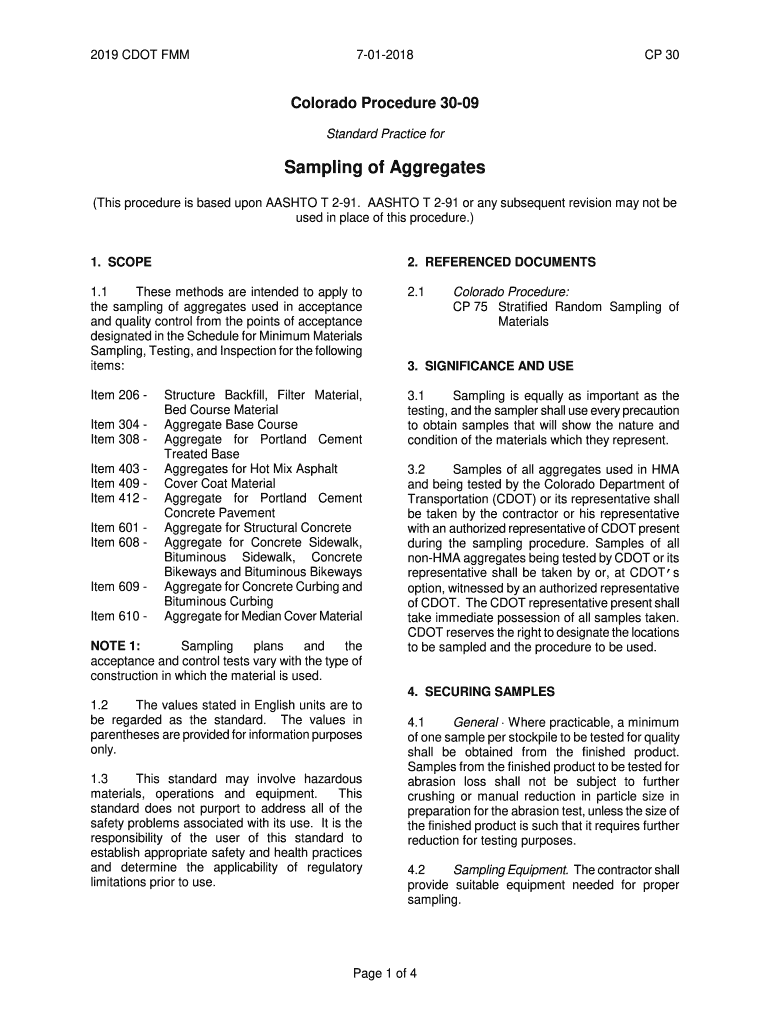 2019 CDOT FMM 7-01-2018 CP 30

Colorado Procedure 30-09

Standard Practice for

Sampling of Aggregates

(This procedure is based upon AASHTO T 2-91. AASHTO T 2-91 or any subsequent revision may not be used in place of this procedure.)

1. SCOPE

1.1 These methods are intended to apply to the sampling of aggregates used in acceptance and quality control from the points of acceptance designated in the Schedule for Minimum Materials Sampling, Testing, and Inspection for the following items:

Item 206 - Structure Backfill, Filter Material, Bed Course Material
Item 304 - Aggregate Base Course
Item 308 - Aggregate for Portland Cement Treated Base
Item 403 - Aggregates for Hot Mix Asphalt
Item 409 - Cover Coat Material
Item 412 - Aggregate for Portland Cement Concrete Pavement
Item 601 - Aggregate for Structural Concrete
Item 608 - Aggregate for Concrete Sidewalk, Bituminous Sidewalk, Concrete Bikeways and Bituminous Bikeways
Item 609 - Aggregate for Concrete Curbing and Bituminous Curbing
Item 610 - Aggregate for Median Cover Material

NOTE 1: Sampling plans and the acceptance and control tests vary with the type of construction in which the material is used.

1.2 The values stated in English units are to be regarded as the standard. The values in parentheses are provided for information purposes only.

1.3 This standard may involve hazardous materials, operations and equipment. This standard does not purport to address all of the safety problems associated with its use. It is the responsibility of the user of this standard to establish appropriate safety and health practices and determine the applicability of regulatory limitations prior to use.

2. REFERENCED DOCUMENTS

2.1 Colorado Procedure:
CP 75 Stratified Random Sampling of Materials

3. SIGNIFICANCE AND USE

3.1 Sampling is equally as important as the testing, and the sampler shall use every precaution to obtain samples that will show the nature and condition of the materials which they represent.

3.2 Samples of all aggregates used in HMA and being tested by the Colorado Department of Transportation (CDOT) or its representative shall be taken by the contractor or his representative with an authorized representative of CDOT present during the sampling procedure. Samples of all non-HMA aggregates being tested by CDOT or its representative shall be taken by or, at CDOT's option, witnessed by an authorized representative of CDOT. The CDOT representative present shall take immediate possession of all samples taken. CDOT reserves the right to designate the locations to be sampled and the procedure to be used.

4. SECURING SAMPLES

4.1 General - Where practicable, a minimum of one sample per stockpile to be tested for quality shall be obtained from the finished product. Samples from the finished product to be tested for abrasion loss shall not be subject to further crushing or manual reduction in particle size in preparation for the abrasion test, unless the size of the finished product is such that it requires further reduction for testing purposes.

4.2 Sampling Equipment. The contractor shall provide suitable equipment needed for proper sampling.

Page 1 of 4